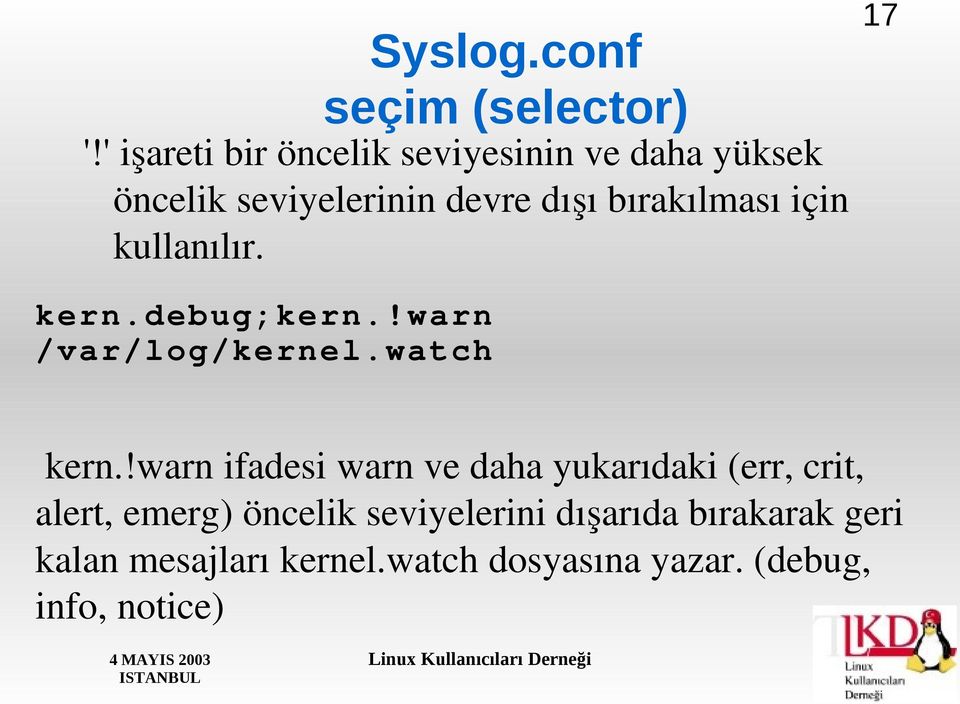 17

Syslog.conf
seçim (selector)

'!' işareti bir öncelik seviyesinin ve daha yüksek öncelik seviyelerinin devre dışı bırakılması için kullanılır.

kern.debug;kern.!warn
/var/log/kernel.watch

kern.!warn ifadesi warn ve daha yukarıdaki (err, crit, alert, emerg) öncelik seviyelerini dışarıda bırakarak geri kalan mesajları kernel.watch dosyasına yazar. (debug, info, notice)

4 MAYIS 2003
ISTANBUL

Linux Kullanıcıları Derneği

LKD
Linux
Kullanıcıları
Derneği